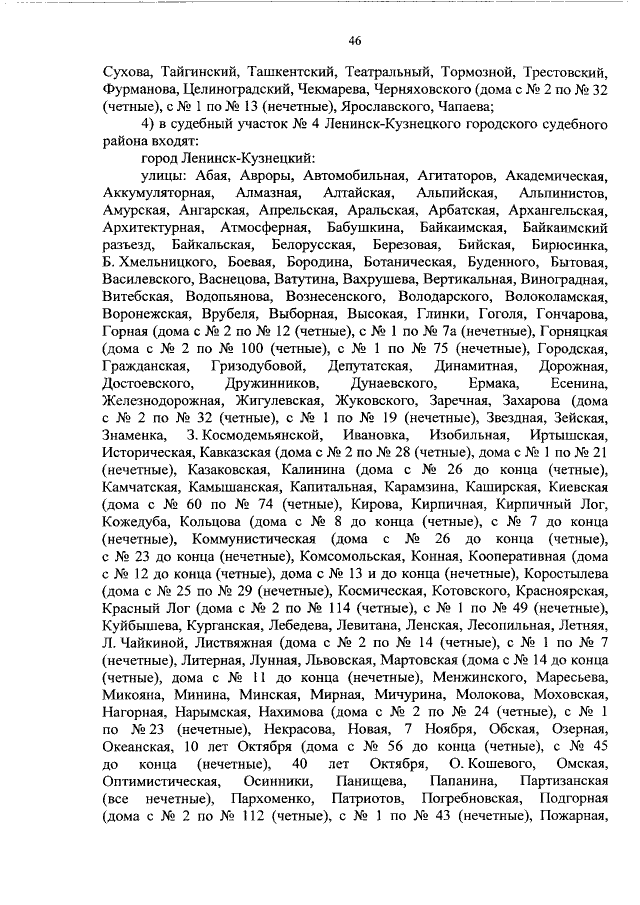 46

Сухова, Тайгинский, Ташкентский, Театральный, Тормозной, Трестовский, Фурманова, Целиноградский, Чекмарева, Черняховского (дома с № 2 по № 32 (четные), с № 1 по № 13 (нечетные), Ярославского, Чапаева;

4) в судебный участок № 4 Ленинск-Кузнецкого городского судебного района входят:

город Ленинск-Кузнецкий:

улицы: Абая, Авроры, Автомобильная, Агитаторов, Академическая, Аккумуляторная, Алмазная, Алтайская, Альпийская, Альпинистов, Амурская, Ангарская, Апрельская, Аральская, Арбатская, Архангельская, Архитектурная, Атмосферная, Бабушкина, Байкаимская, Байкаимский разъезд, Байкальская, Белорусская, Березовая, Бийская, Бирюсинка, Б. Хмельницкого, Боевая, Бородина, Ботаническая, Буденного, Бытовая, Василевского, Васнецова, Ватутина, Вахрушева, Вертикальная, Виноградная, Витебская, Водопьянова, Вознесенского, Володарского, Волоколамская, Воронежская, Врубеля, Выборная, Высокая, Глинки, Гоголя, Гончарова, Горная (дома с № 2 по № 12 (четные), с № 1 по № 7а (нечетные), Горняцкая (дома с № 2 по № 100 (четные), с № 1 по № 75 (нечетные), Городская, Гражданская, Гризодубовой, Депутатская, Динамитная, Дорожная, Достоевского, Дружинников, Дунаевского, Ермака, Есенина, Железнодорожная, Жигулевская, Жуковского, Заречная, Захарова (дома с № 2 по № 32 (четные), с № 1 по № 19 (нечетные), Звездная, Зейская, Знаменка, З. Космодемьянской, Ивановка, Изобильная, Иртышская, Историческая, Кавказская (дома с № 2 по № 28 (четные), дома с № 1 по № 21 (нечетные), Казаковская, Калинина (дома с № 26 до конца (четные), Камчатская, Камышанская, Капитальная, Карамзина, Каширская, Киевская (дома с № 60 по № 74 (четные), Кирова, Кирпичная, Кирпичный Лог, Кожедуба, Кольцова (дома с № 8 до конца (четные), с № 7 до конца (нечетные), Коммунистическая (дома с № 26 до конца (четные), с № 23 до конца (нечетные), Комсомольская, Конная, Кооперативная (дома с № 12 до конца (четные), дома с № 13 и до конца (нечетные), Коростылева (дома с № 25 по № 29 (нечетные), Космическая, Котовского, Красноярская, Красный Лог (дома с № 2 по № 114 (четные), с № 1 по № 49 (нечетные), Куйбышева, Курганская, Лебедева, Левитана, Ленская, Лесопильная, Летняя, Л. Чайкиной, Листвяжная (дома с № 2 по № 14 (четные), с № 1 по № 7 (нечетные), Литерная, Лунная, Львовская, Мартовская (дома с № 14 до конца (четные), дома с № 11 до конца (нечетные), Менжинского, Маресьева, Микояна, Минина, Минская, Мирная, Мичурина, Молокова, Моховская, Нагорная, Нарымская, Нахимова (дома с № 2 по № 24 (четные), с № 1 по № 23 (нечетные), Некрасова, Новая, 7 Ноября, Обская, Озерная, Океанская, 10 лет Октября (дома с № 56 до конца (четные), с № 45 до конца (нечетные), 40 лет Октября, О. Кошевого, Омская, Оптимистическая, Осинники, Панищева, Папанина, Партизанская (все нечетные), Пархоменко, Патриотов, Погребновская, Подгорная (дома с № 2 по № 112 (четные), с № 1 по № 43 (нечетные), Пожарная,